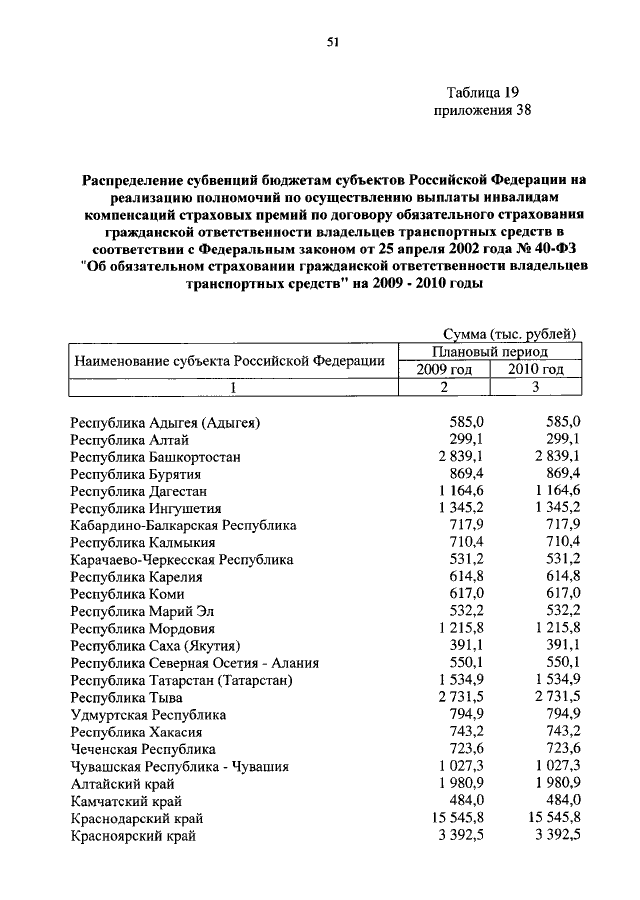 51

Таблица 19
приложения 38

Распределение субвенций бюджетам субъектов Российской Федерации на реализацию полномочий по осуществлению выплаты инвалидам компенсаций страховых премий по договору обязательного страхования гражданской ответственности владельцев транспортных средств в соответствии с Федеральным законом от 25 апреля 2002 года № 40-ФЗ "Об обязательном страховании гражданской ответственности владельцев транспортных средств" на 2009 - 2010 годы

Сумма (тыс. рублей)

| Наименование субъекта Российской Федерации | Плановый период 2009 год | Плановый период 2010 год |
|---|---|---|
| 1 | 2 | 3 |
| Республика Адыгея (Адыгея) | 585,0 | 585,0 |
| Республика Алтай | 299,1 | 299,1 |
| Республика Башкортостан | 2 839,1 | 2 839,1 |
| Республика Бурятия | 869,4 | 869,4 |
| Республика Дагестан | 1 164,6 | 1 164,6 |
| Республика Ингушетия | 1 345,2 | 1 345,2 |
| Кабардино-Балкарская Республика | 717,9 | 717,9 |
| Республика Калмыкия | 710,4 | 710,4 |
| Карачаево-Черкесская Республика | 531,2 | 531,2 |
| Республика Карелия | 614,8 | 614,8 |
| Республика Коми | 617,0 | 617,0 |
| Республика Марий Эл | 532,2 | 532,2 |
| Республика Мордовия | 1 215,8 | 1 215,8 |
| Республика Саха (Якутия) | 391,1 | 391,1 |
| Республика Северная Осетия - Алания | 550,1 | 550,1 |
| Республика Татарстан (Татарстан) | 1 534,9 | 1 534,9 |
| Республика Тыва | 2 731,5 | 2 731,5 |
| Удмуртская Республика | 794,9 | 794,9 |
| Республика Хакасия | 743,2 | 743,2 |
| Чеченская Республика | 723,6 | 723,6 |
| Чувашская Республика - Чувашия | 1 027,3 | 1 027,3 |
| Алтайский край | 1 980,9 | 1 980,9 |
| Камчатский край | 484,0 | 484,0 |
| Краснодарский край | 15 545,8 | 15 545,8 |
| Красноярский край | 3 392,5 | 3 392,5 |